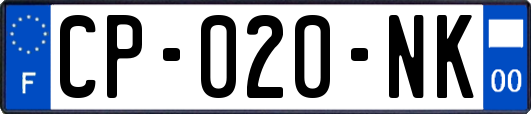 F
CP-020-NK
00